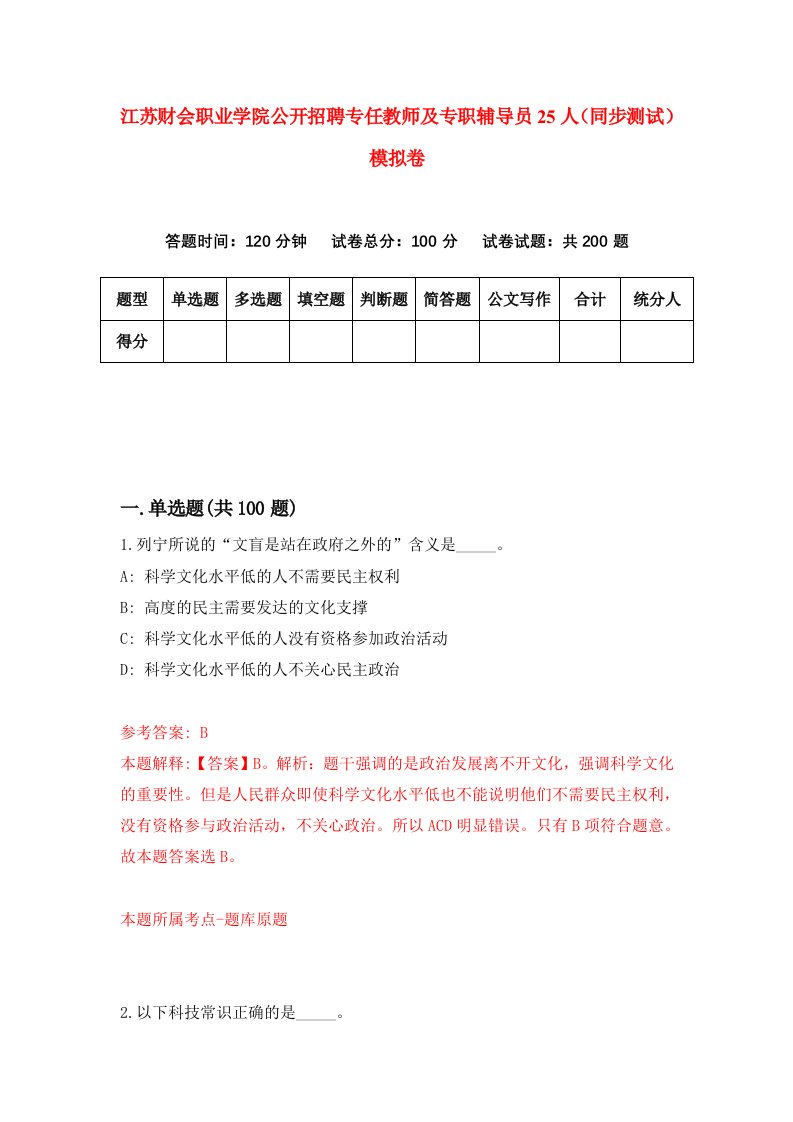 江苏财会职业学院公开招聘专任教师及专职辅导员25人（同步测试）模拟卷

答题时间：120分钟　试卷总分：100分　试卷试题：共200题

| 题型 | 单选题 | 多选题 | 填空题 | 判断题 | 简答题 | 公文写作 | 合计 | 统分人 |
|---|---|---|---|---|---|---|---|---|
| 得分 | | | | | | | | |

一.单选题(共100题)

1.列宁所说的“文盲是站在政府之外的”含义是_____。

A: 科学文化水平低的人不需要民主权利

B: 高度的民主需要发达的文化支撑

C: 科学文化水平低的人没有资格参加政治活动

D: 科学文化水平低的人不关心民主政治

参考答案: B

本题解释:【答案】B。解析：题干强调的是政治发展离不开文化，强调科学文化的重要性。但是人民群众即使科学文化水平低也不能说明他们不需要民主权利，没有资格参与政治活动，不关心政治。所以ACD明显错误。只有B项符合题意。故本题答案选B。

本题所属考点-题库原题

2.以下科技常识正确的是_____。